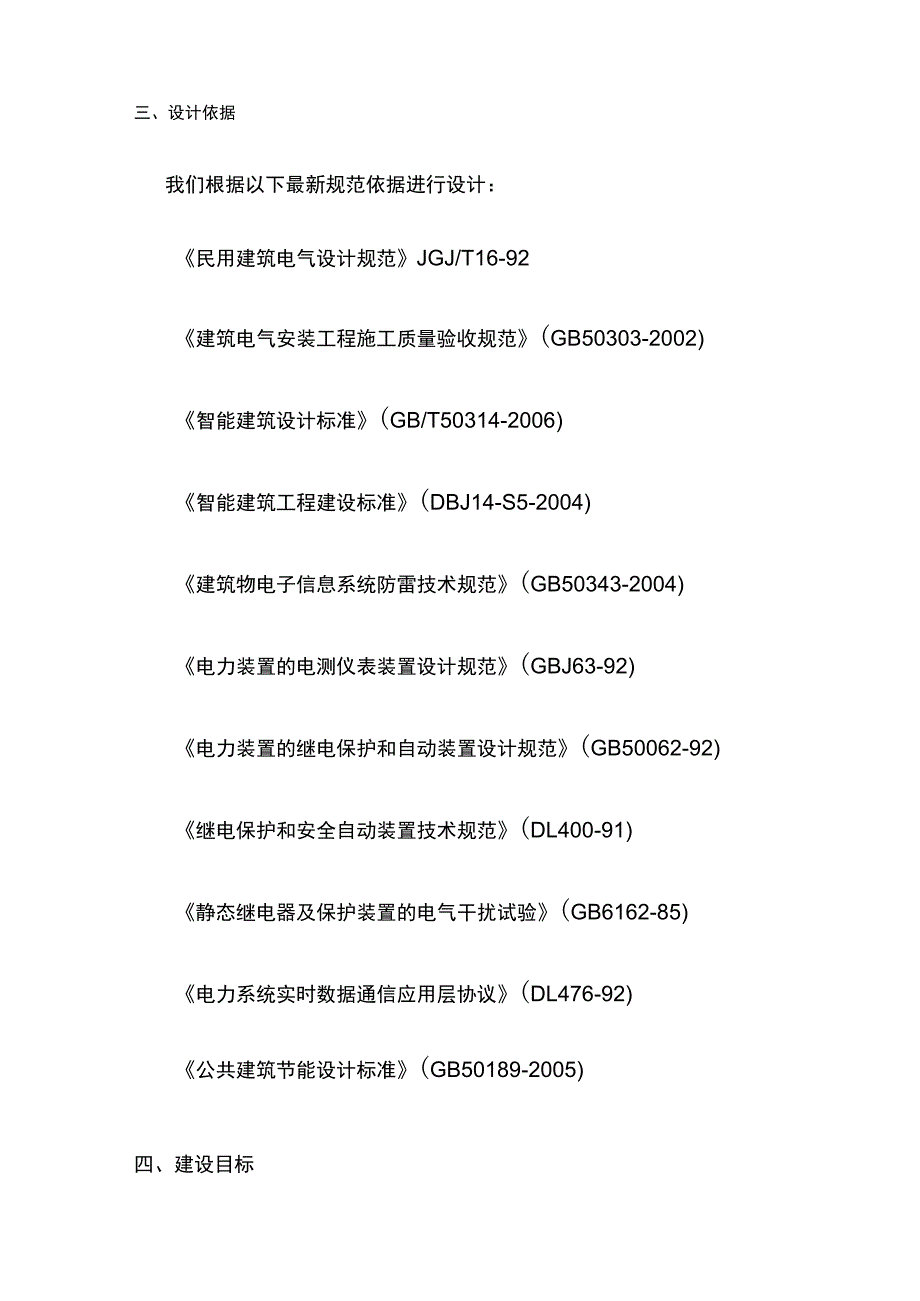 三、设计依据

我们根据以下最新规范依据进行设计：

《民用建筑电气设计规范》JGJ/T16-92

《建筑电气安装工程施工质量验收规范》(GB50303-2002)

《智能建筑设计标准》(GB/T50314-2006)

《智能建筑工程建设标准》(DBJ14-S5-2004)

《建筑物电子信息系统防雷技术规范》(GB50343-2004)

《电力装置的电测仪表装置设计规范》(GBJ63-92)

《电力装置的继电保护和自动装置设计规范》(GB50062-92)

《继电保护和安全自动装置技术规范》(DL400-91)

《静态继电器及保护装置的电气干扰试验》(GB6162-85)

《电力系统实时数据通信应用层协议》(DL476-92)

《公共建筑节能设计标准》(GB50189-2005)

四、建设目标